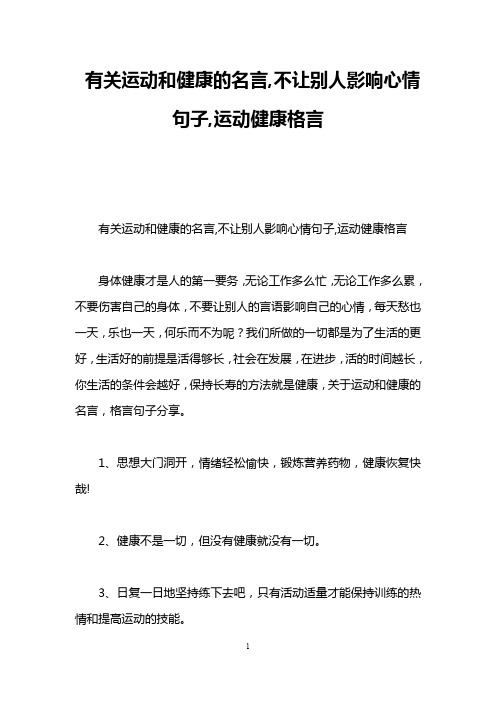 有关运动和健康的名言,不让别人影响心情句子,运动健康格言

有关运动和健康的名言,不让别人影响心情句子,运动健康格言

身体健康才是人的第一要务，无论工作多么忙，无论工作多么累，不要伤害自己的身体，不要让别人的言语影响自己的心情，每天愁也一天，乐也一天，何乐而不为呢？我们所做的一切都是为了生活的更好，生活好的前提是活得够长，社会在发展，在进步，活的时间越长，你生活的条件会越好，保持长寿的方法就是健康，关于运动和健康的名言，格言句子分享。

1、思想大门洞开，情绪轻松愉快，锻炼营养药物，健康恢复快哉!

2、健康不是一切，但没有健康就没有一切。

3、日复一日地坚持练下去吧，只有活动适量才能保持训练的热情和提高运动的技能。

1